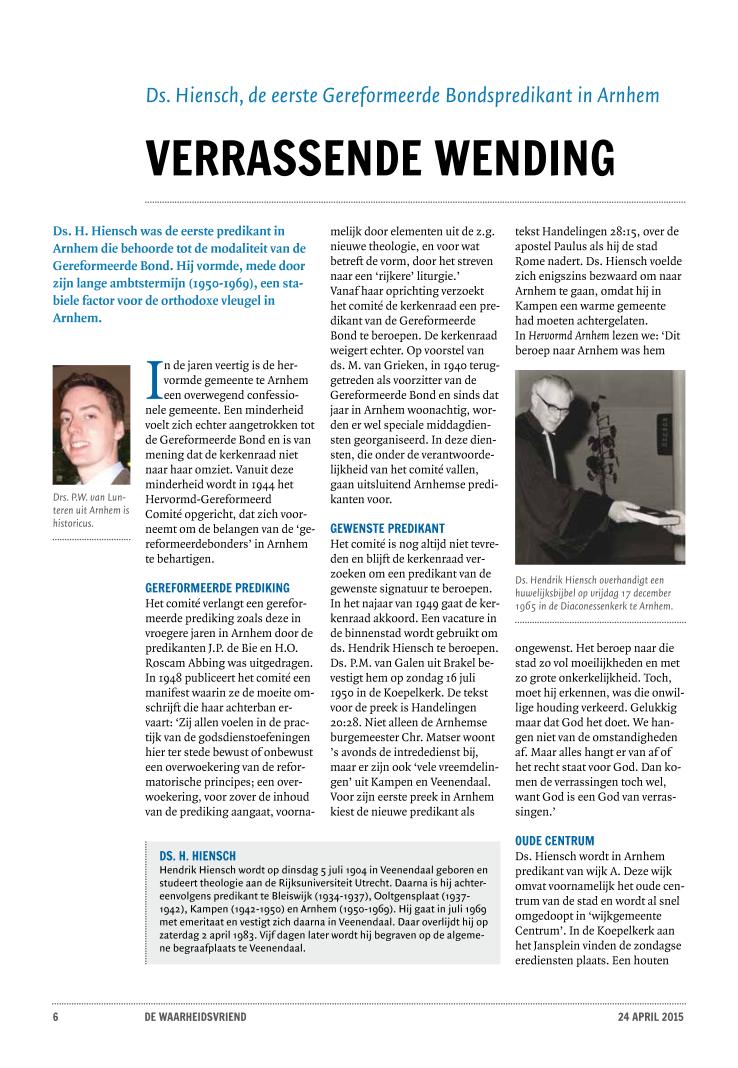 Ds. Hiensch, de eerste Gereformeerde Bondspredikant in Arnhem

VERRASSENDE WENDING

Ds. H. Hiensch was de eerste predikant in Arnhem die behoorde tot de modaliteit van de Gereformeerde Bond. Hij vormde, mede door zijn lange ambtstermijn (1950-1969), een stabiele factor voor de orthodoxe vleugel in Arnhem.

Drs. P.W. van Lunteren uit Arnhem is historicus.

In de jaren veertig is de hervormde gemeente te Arnhem een overwegend confessionele gemeente. Een minderheid voelt zich echter aangetrokken tot de Gereformeerde Bond en is van mening dat de kerkenraad niet naar haar omziet. Vanuit deze minderheid wordt in 1944 het Hervormd-Gereformeerd Comité opgericht, dat zich voorneemt om de belangen van de 'gereformeerdebonders' in Arnhem te behartigen.

GEREFORMEERDE PREDIKING
Het comité verlangt een gereformeerde prediking zoals deze in vroegere jaren in Arnhem door de predikanten J.P. de Bie en H.O. Roscam Abbing was uitgedragen. In 1948 publiceert het comité een manifest waarin ze de moeite omschrijft die haar achterban ervaart: 'Zij allen voelen in de practijk van de godsdienstoefeningen hier ter stede bewust of onbewust een overwoekering van de reformatorische principes; een overwoekering, voor zover de inhoud van de prediking aangaat, voornamelijk door elementen uit de z.g. nieuwe theologie, en voor wat betreft de vorm, door het streven naar een 'rijkere' liturgie.'
Vanaf haar oprichting verzoekt het comité de kerkenraad een predikant van de Gereformeerde Bond te beroepen. De kerkenraad weigert echter. Op voorstel van ds. M. van Grieken, in 1940 teruggetreden als voorzitter van de Gereformeerde Bond en sinds dat jaar in Arnhem woonachtig, worden er wel speciale middagdiensten georganiseerd. In deze diensten, die onder de verantwoordelijkheid van het comité vallen, gaan uitsluitend Arnhemse predikanten voor.

GEWENSTE PREDIKANT
Het comité is nog altijd niet tevreden en blijft de kerkenraad verzoeken om een predikant van de gewenste signatuur te beroepen. In het najaar van 1949 gaat de kerkenraad akkoord. Een vacature in de binnenstad wordt gebruikt om ds. Hendrik Hiensch te beroepen. Ds. P.M. van Galen uit Brakel bevestigt hem op zondag 16 juli 1950 in de Koepelkerk. De tekst voor de preek is Handelingen 20:28. Niet alleen de Arnhemse burgemeester Chr. Matser woont 's avonds de intrededienst bij, maar er zijn ook 'vele vreemdelingen' uit Kampen en Veenendaal. Voor zijn eerste preek in Arnhem kiest de nieuwe predikant als tekst Handelingen 28:15, over de apostel Paulus als hij de stad Rome nadert. Ds. Hiensch voelde zich enigszins bezwaard om naar Arnhem te gaan, omdat hij in Kampen een warme gemeente had moeten achtergelaten.
In Hervormd Arnhem lezen we: 'Dit beroep naar Arnhem was hem

Ds. Hendrik Hiensch overhandigt een huwelijksbijbel op vrijdag 17 december 1965 in de Diaconessenkerk te Arnhem.

ongewenst. Het beroep naar die stad zo vol moeilijkheden en met zo grote onkerkelijkheid. Toch, moet hij erkennen, was die onwillige houding verkeerd. Gelukkig maar dat God het doet. We hangen niet van de omstandigheden af. Maar alles hangt er van af of het recht staat voor God. Dan komen de verrassingen toch wel, want God is een God van verrassingen.'

OUDE CENTRUM
Ds. Hiensch wordt in Arnhem predikant van wijk A. Deze wijk omvat voornamelijk het oude centrum van de stad en wordt al snel omgedoopt in 'wijkgemeente Centrum'. In de Koepelkerk aan het Jansplein vinden de zondagse erediensten plaats. Een houten

DS. H. HIENSCH
Hendrik Hiensch wordt op dinsdag 5 juli 1904 in Veenendaal geboren en studeert theologie aan de Rijksuniversiteit Utrecht. Daarna is hij achtereenvolgens predikant te Bleiswijk (1934-1937), Ooltgensplaat (1937-1942), Kampen (1942-1950) en Arnhem (1950-1969). Hij gaat in juli 1969 met emeritaat en vestigt zich daarna in Veenendaal. Daar overlijdt hij op zaterdag 2 april 1983. Vijf dagen later wordt hij begraven op de algemene begraafplaats te Veenendaal.

6 DE WAARHEIDSVRIEND 24 APRIL 2015